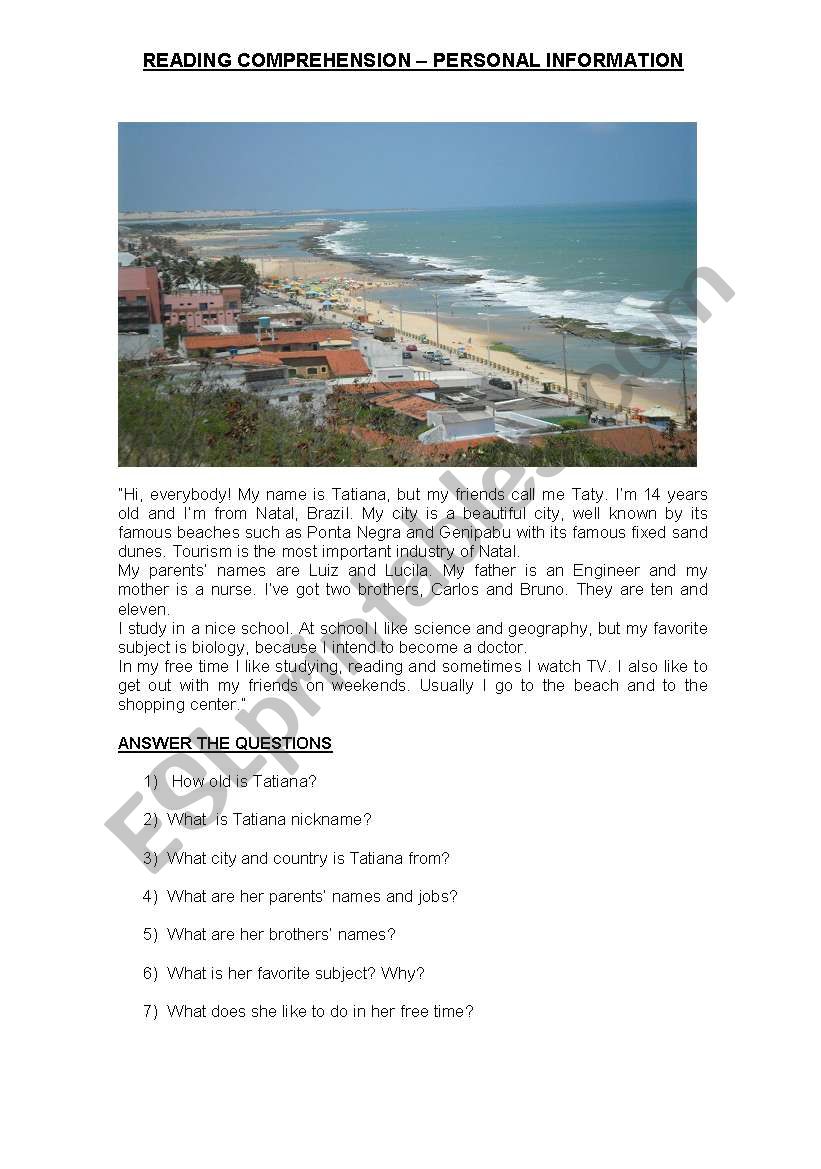 READING COMPREHENSION – PERSONAL INFORMATION

"Hi, everybody! My name is Tatiana, but my friends call me Taty. I'm 14 years old and I'm from Natal, Brazil. My city is a beautiful city, well known by its famous beaches such as Ponta Negra and Genipabu with its famous fixed sand dunes. Tourism is the most important industry of Natal.
My parents' names are Luiz and Lucila. My father is an Engineer and my mother is a nurse. I've got two brothers, Carlos and Bruno. They are ten and eleven.
I study in a nice school. At school I like science and geography, but my favorite subject is biology, because I intend to become a doctor.
In my free time I like studying, reading and sometimes I watch TV. I also like to get out with my friends on weekends. Usually I go to the beach and to the shopping center."

ANSWER THE QUESTIONS

1) How old is Tatiana?

2) What is Tatiana nickname?

3) What city and country is Tatiana from?

4) What are her parents' names and jobs?

5) What are her brothers' names?

6) What is her favorite subject? Why?

7) What does she like to do in her free time?

ESLprintables.com